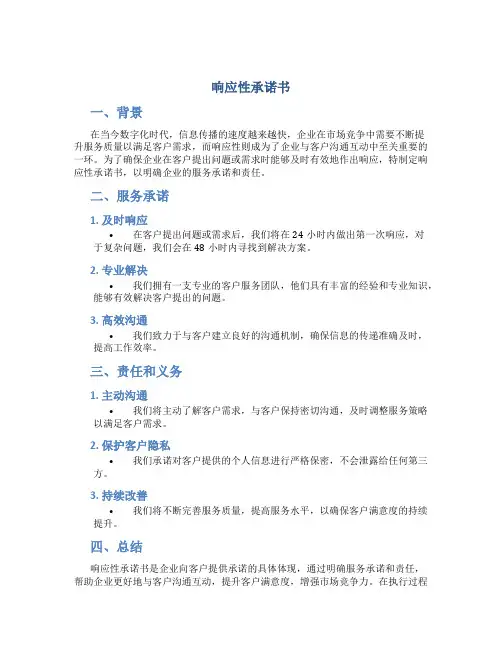 响应性承诺书

一、背景

在当今数字化时代，信息传播的速度越来越快，企业在市场竞争中需要不断提升服务质量以满足客户需求，而响应性则成为了企业与客户沟通互动中至关重要的一环。为了确保企业在客户提出问题或需求时能够及时有效地作出响应，特制定响应性承诺书，以明确企业的服务承诺和责任。

二、服务承诺

1. 及时响应

• 在客户提出问题或需求后，我们将在 24 小时内做出第一次响应，对于复杂问题，我们会在 48 小时内寻找到解决方案。

2. 专业解决

• 我们拥有一支专业的客户服务团队，他们具有丰富的经验和专业知识，能够有效解决客户提出的问题。

3. 高效沟通

• 我们致力于与客户建立良好的沟通机制，确保信息的传递准确及时，提高工作效率。

三、责任和义务

1. 主动沟通

• 我们将主动了解客户需求，与客户保持密切沟通，及时调整服务策略以满足客户需求。

2. 保护客户隐私

• 我们承诺对客户提供的个人信息进行严格保密，不会泄露给任何第三方。

3. 持续改善

• 我们将不断完善服务质量，提高服务水平，以确保客户满意度的持续提升。

四、总结

响应性承诺书是企业向客户提供承诺的具体体现，通过明确服务承诺和责任，帮助企业更好地与客户沟通互动，提升客户满意度，增强市场竞争力。在执行过程